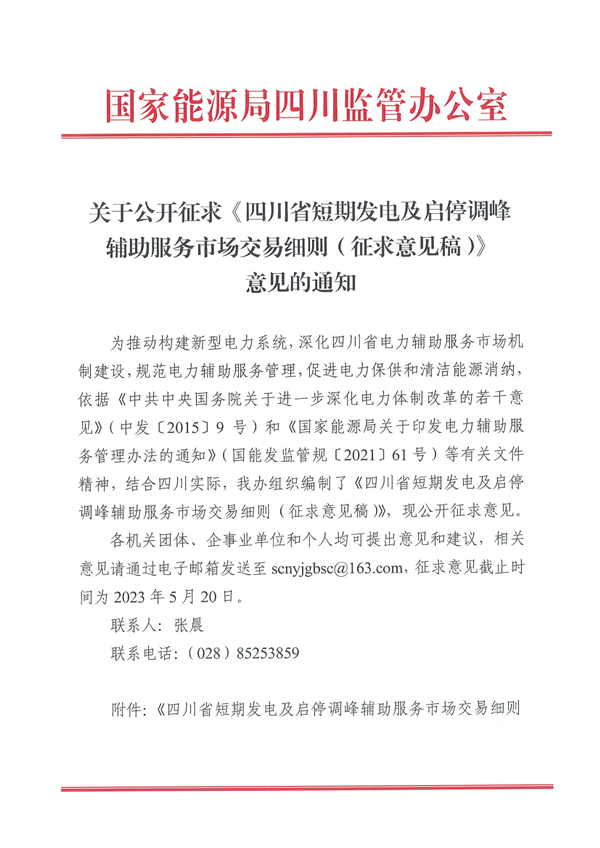 国家能源局四川监管办公室

关于公开征求《四川省短期发电及启停调峰辅助服务市场交易细则（征求意见稿）》意见的通知

为推动构建新型电力系统，深化四川省电力辅助服务市场机制建设，规范电力辅助服务管理，促进电力保供和清洁能源消纳，依据《中共中央国务院关于进一步深化电力体制改革的若干意见》（中发〔2015〕9 号）和《国家能源局关于印发电力辅助服务管理办法的通知》（国能发监管规〔2021〕61 号）等有关文件精神，结合四川实际，我办组织编制了《四川省短期发电及启停调峰辅助服务市场交易细则（征求意见稿）》，现公开征求意见。

各机关团体、企事业单位和个人均可提出意见和建议，相关意见请通过电子邮箱发送至 scnyjgbsc@163.com，征求意见截止时间为 2023 年 5 月 20 日。

联系人：张晨

联系电话：（028）85253859

附件：《四川省短期发电及启停调峰辅助服务市场交易细则